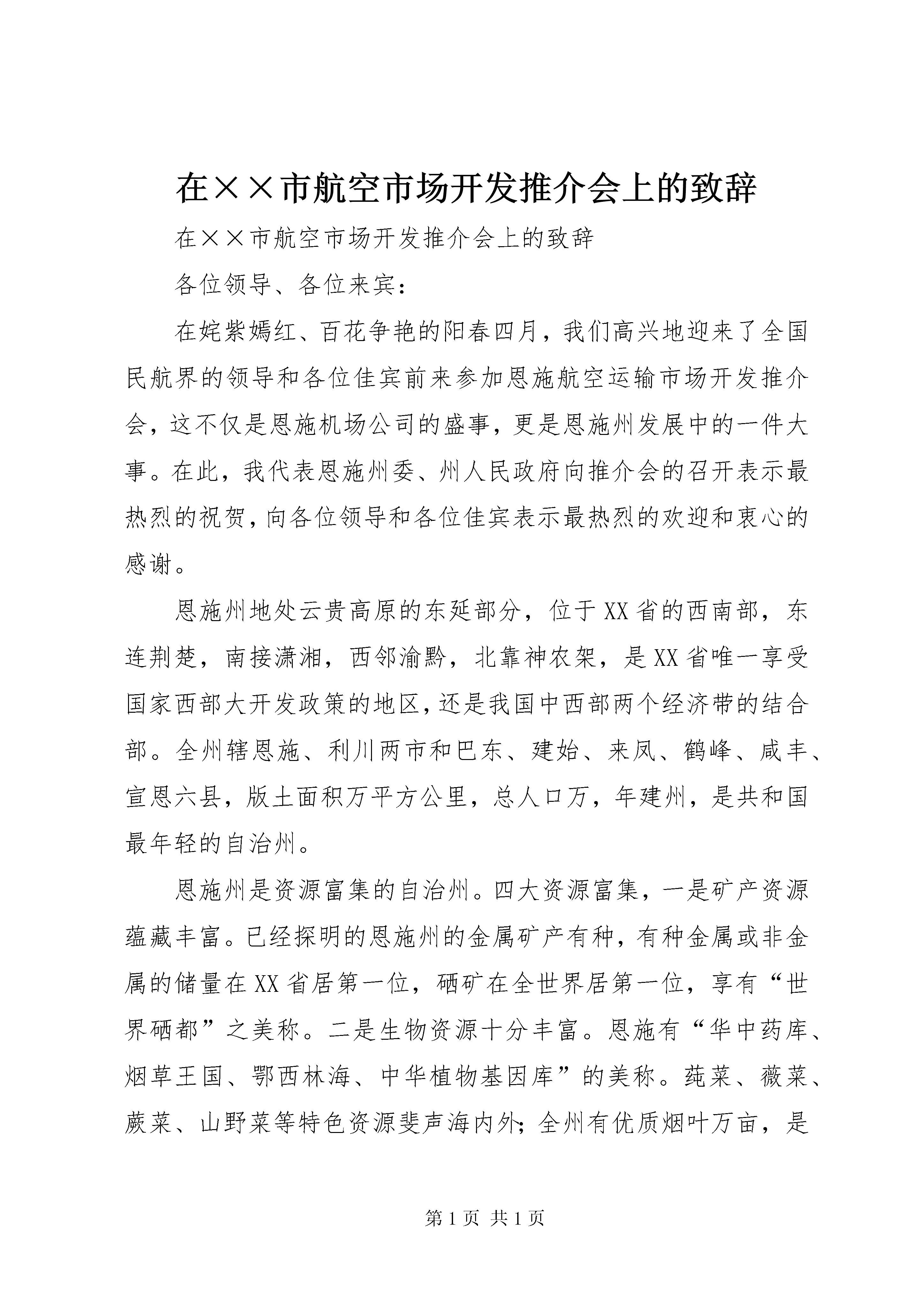 在××市航空市场开发推介会上的致辞

在××市航空市场开发推介会上的致辞

各位领导、各位来宾：

在姹紫嫣红、百花争艳的阳春四月，我们高兴地迎来了全国民航界的领导和各位佳宾前来参加恩施航空运输市场开发推介会，这不仅是恩施机场公司的盛事，更是恩施州发展中的一件大事。在此，我代表恩施州委、州人民政府向推介会的召开表示最热烈的祝贺，向各位领导和各位佳宾表示最热烈的欢迎和衷心的感谢。

恩施州地处云贵高原的东延部分，位于XX省的西南部，东连荆楚，南接潇湘，西邻渝黔，北靠神农架，是XX省唯一享受国家西部大开发政策的地区，还是我国中西部两个经济带的结合部。全州辖恩施、利川两市和巴东、建始、来凤、鹤峰、咸丰、宣恩六县，版土面积万平方公里，总人口万，年建州，是共和国最年轻的自治州。

恩施州是资源富集的自治州。四大资源富集，一是矿产资源蕴藏丰富。已经探明的恩施州的金属矿产有种，有种金属或非金属的储量在XX省居第一位，硒矿在全世界居第一位，享有“世界硒都”之美称。二是生物资源十分丰富。恩施有“华中药库、烟草王国、鄂西林海、中华植物基因库”的美称。莼菜、薇菜、蕨菜、山野菜等特色资源斐声海内外；全州有优质烟叶万亩，是

第1页 共1页